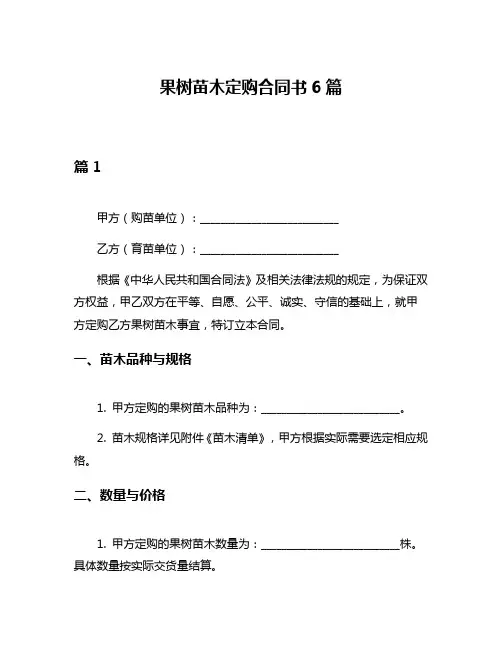 果树苗木定购合同书 6 篇

篇 1

甲方（购苗单位）：________________________

乙方（育苗单位）：________________________

根据《中华人民共和国合同法》及相关法律法规的规定，为保证双方权益，甲乙双方在平等、自愿、公平、诚实、守信的基础上，就甲方定购乙方果树苗木事宜，特订立本合同。

一、苗木品种与规格

1. 甲方定购的果树苗木品种为：________________________。

2. 苗木规格详见附件《苗木清单》，甲方根据实际需要选定相应规格。

二、数量与价格

1. 甲方定购的果树苗木数量为：________________________株。具体数量按实际交货量结算。